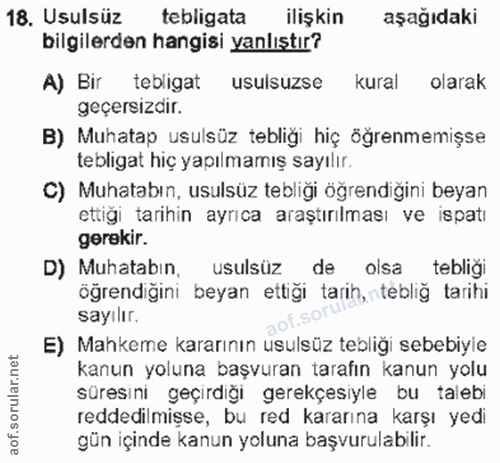 18. Usulsüz tebligata ilişkin aşağıdaki bilgilerden hangisi yanlıştır?

A) Bir tebligat usulsüzse kural olarak geçersizdir.

B) Muhatap usulsüz tebliği hiç öğrenmemişse tebligat hiç yapılmamış sayılır.

C) Muhatabın, usulsüz tebliği öğrendiğini beyan ettiği tarihin ayrıca araştırılması ve ispatı gerekir.

D) Muhatabın, usulsüz de olsa tebliği öğrendiğini beyan ettiği tarih, tebliğ tarihi sayılır.

E) Mahkeme kararının usulsüz tebliği sebebiyle kanun yoluna başvuran tarafın kanun yolu süresini geçirdiği gerekçesiyle bu talebi reddedilmişse, bu red kararına karşı yedi gün içinde kanun yoluna başvurulabilir.

aof.sorular.net

aof.sorular.net